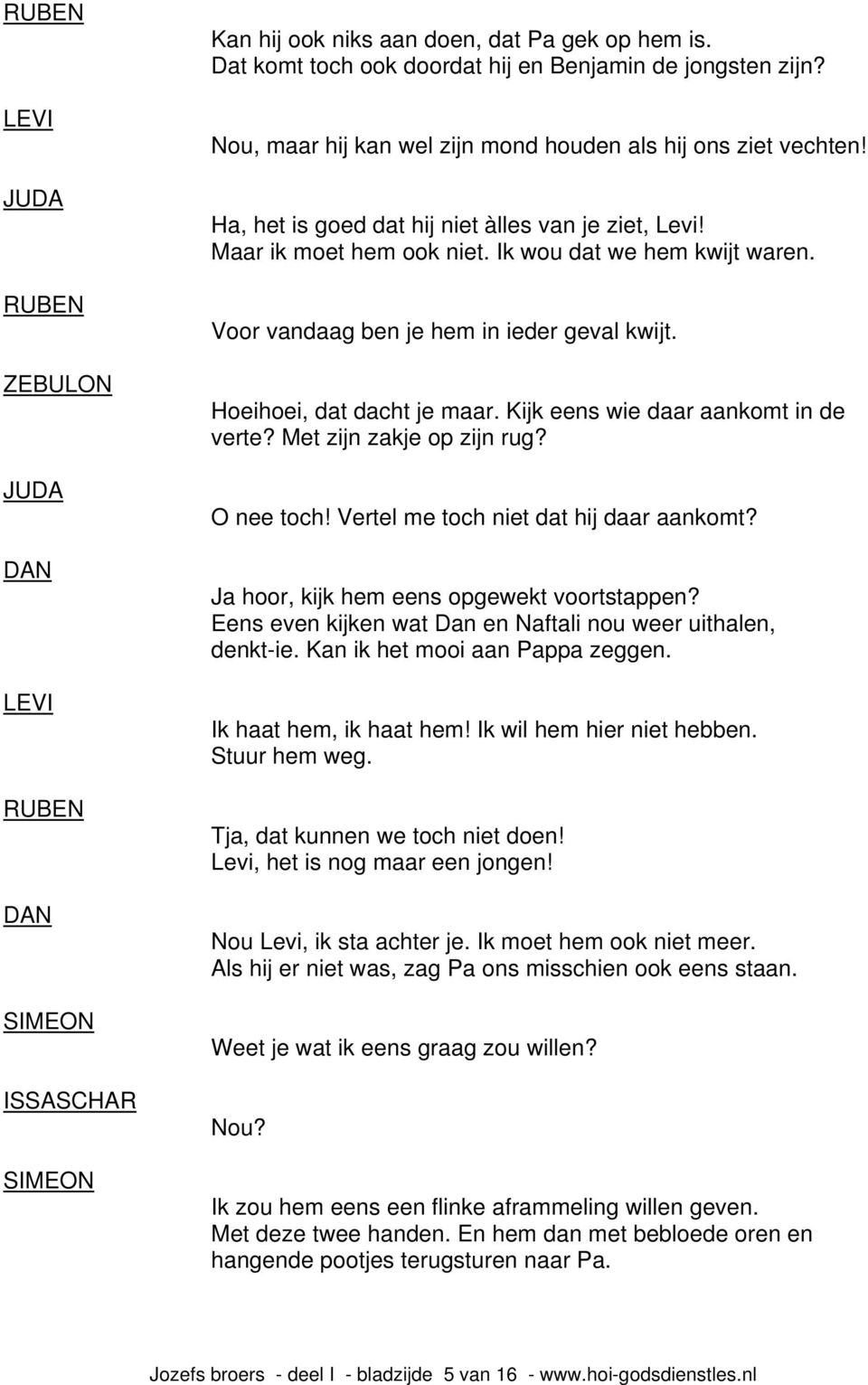 RUBEN
Kan hij ook niks aan doen, dat Pa gek op hem is. Dat komt toch ook doordat hij en Benjamin de jongsten zijn?

LEVI
Nou, maar hij kan wel zijn mond houden als hij ons ziet vechten!

JUDA
Ha, het is goed dat hij niet àlles van je ziet, Levi! Maar ik moet hem ook niet. Ik wou dat we hem kwijt waren.

RUBEN
Voor vandaag ben je hem in ieder geval kwijt.

ZEBULON
Hoeihoei, dat dacht je maar. Kijk eens wie daar aankomt in de verte? Met zijn zakje op zijn rug?

JUDA
O nee toch! Vertel me toch niet dat hij daar aankomt?

DAN
Ja hoor, kijk hem eens opgewekt voortstappen? Eens even kijken wat Dan en Naftali nou weer uithalen, denkt-ie. Kan ik het mooi aan Pappa zeggen.

LEVI
Ik haat hem, ik haat hem! Ik wil hem hier niet hebben. Stuur hem weg.

RUBEN
Tja, dat kunnen we toch niet doen! Levi, het is nog maar een jongen!

DAN
Nou Levi, ik sta achter je. Ik moet hem ook niet meer. Als hij er niet was, zag Pa ons misschien ook eens staan.

SIMEON
Weet je wat ik eens graag zou willen?

ISSASCHAR
Nou?

SIMEON
Ik zou hem eens een flinke aframmeling willen geven. Met deze twee handen. En hem dan met bebloede oren en hangende pootjes terugsturen naar Pa.

Jozefs broers - deel I - bladzijde 5 van 16 - www.hoi-godsdienstles.nl